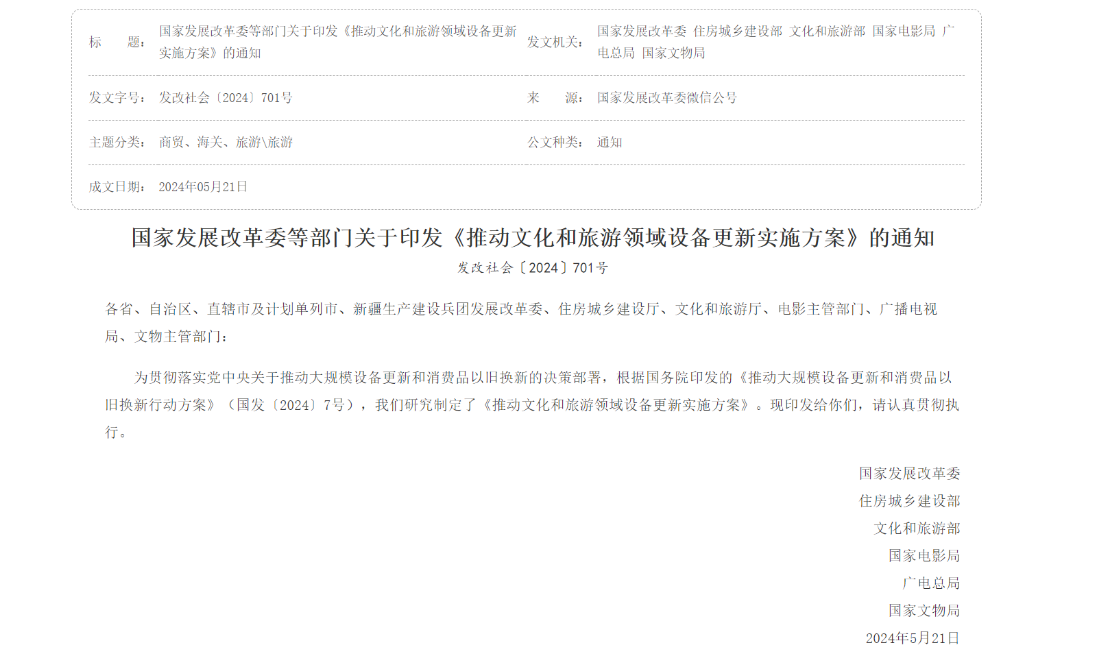 | 标　　题： | 国家发展改革委等部门关于印发《推动文化和旅游领域设备更新实施方案》的通知 | 发文机关： | 国家发展改革委 住房城乡建设部 文化和旅游部 国家电影局 广电总局 国家文物局 |
|---|---|---|---|
| 发文字号： | 发改社会〔2024〕701号 | 来　　源： | 国家发展改革委微信公号 |
| 主题分类： | 商贸、海关、旅游\旅游 | 公文种类： | 通知 |
| 成文日期： | 2024年05月21日 | | |

国家发展改革委等部门关于印发《推动文化和旅游领域设备更新实施方案》的通知

发改社会〔2024〕701号

各省、自治区、直辖市及计划单列市、新疆生产建设兵团发展改革委、住房城乡建设厅、文化和旅游厅、电影主管部门、广播电视局、文物主管部门：

为贯彻落实党中央关于推动大规模设备更新和消费品以旧换新的决策部署，根据国务院印发的《推动大规模设备更新和消费品以旧换新行动方案》（国发〔2024〕7号），我们研究制定了《推动文化和旅游领域设备更新实施方案》。现印发给你们，请认真贯彻执行。

国家发展改革委
住房城乡建设部
文化和旅游部
国家电影局
广电总局
国家文物局
2024年5月21日